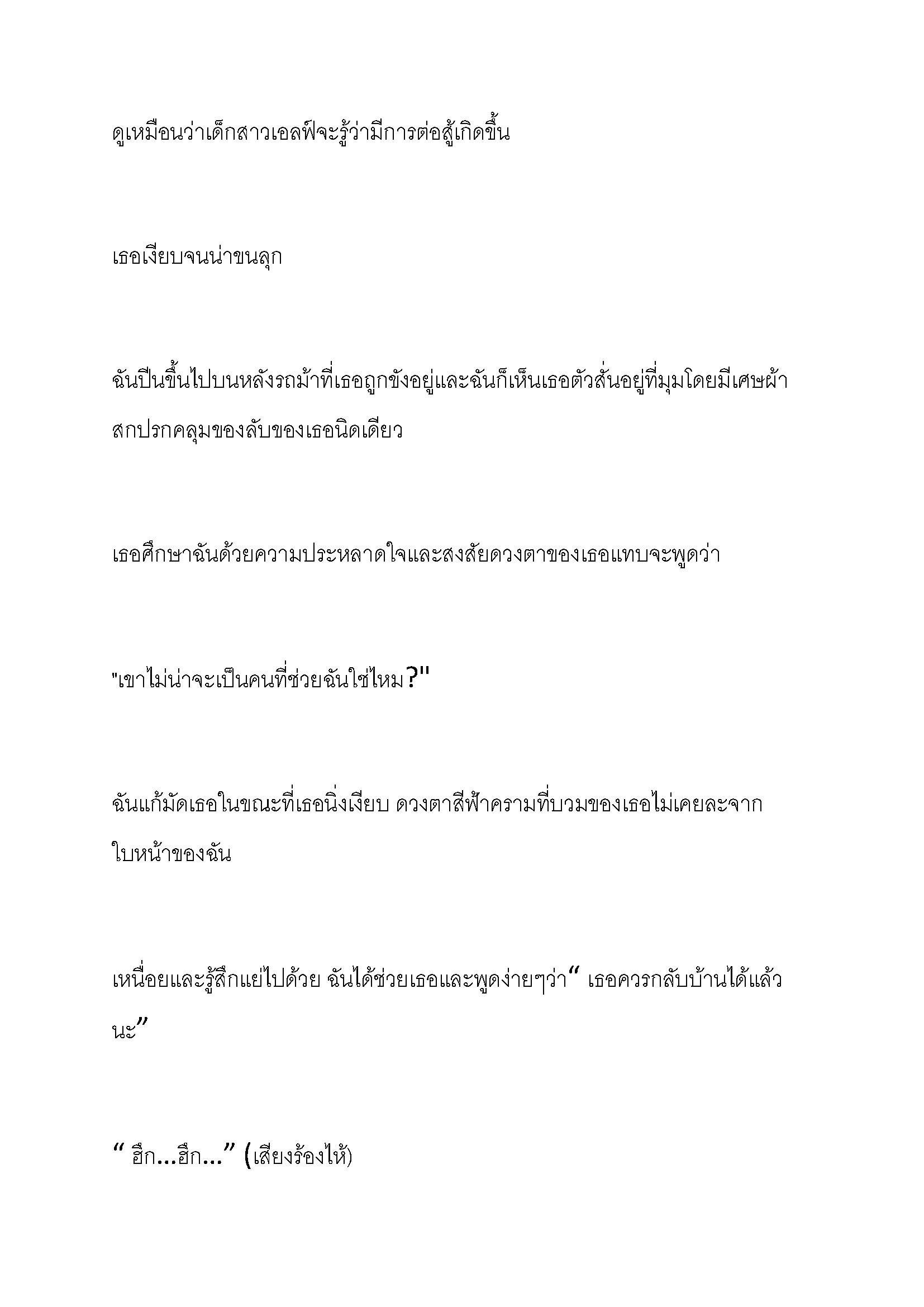 ดูเหมือนว่าเด็กสาวเอลฟ์จะรู้ว่ามีการต่อสู้เกิดขึ้น

เธอเงียบจนน่าขนลุก

ฉันปีนขึ้นไปบนหลังรถม้าที่เธอถูกขังอยู่และฉันก็เห็นเธอตัวสั่นอยู่ที่มุมโดยมีเศษผ้าสกปรกคลุมของลับของเธอนิดเดียว

เธอศึกษาฉันด้วยความประหลาดใจและสงสัยดวงตาของเธอแทบจะพูดว่า

"เขาไม่น่าจะเป็นคนที่ช่วยฉันใช่ไหม?"

ฉันแก้มัดเธอในขณะที่เธอนิ่งเงียบ ดวงตาสีฟ้าครามที่บวมของเธอไม่เคยละจากใบหน้าของฉัน

เหนื่อยและรู้สึกแย่ไปด้วย ฉันได้ช่วยเธอและพูดง่ายๆว่า" เธอควรกลับบ้านได้แล้วนะ"

" ฮึก...ฮึก..." (เสียงร้องไห้)